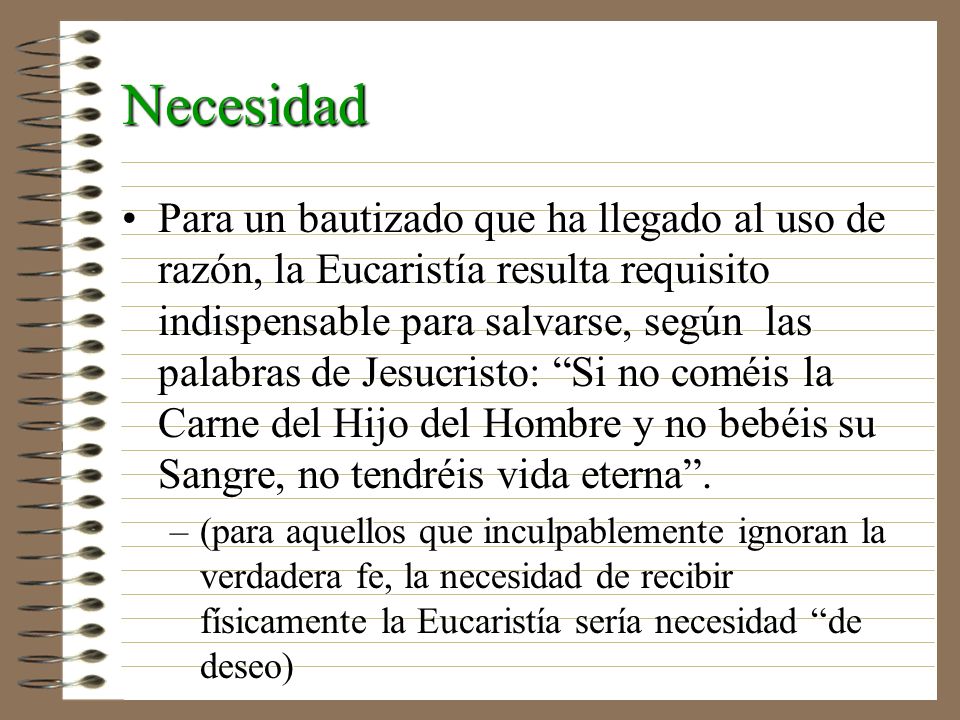 Necesidad

• Para un bautizado que ha llegado al uso de razón, la Eucaristía resulta requisito indispensable para salvarse, según las palabras de Jesucristo: “Si no coméis la Carne del Hijo del Hombre y no bebéis su Sangre, no tendréis vida eterna”.

– (para aquellos que inculpablemente ignoran la verdadera fe, la necesidad de recibir físicamente la Eucaristía sería necesidad “de deseo)